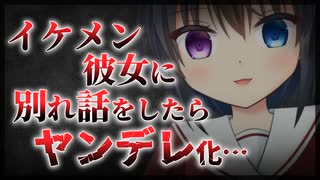 イケメン
彼女に
別れ話をしたら
ヤンデレ化…